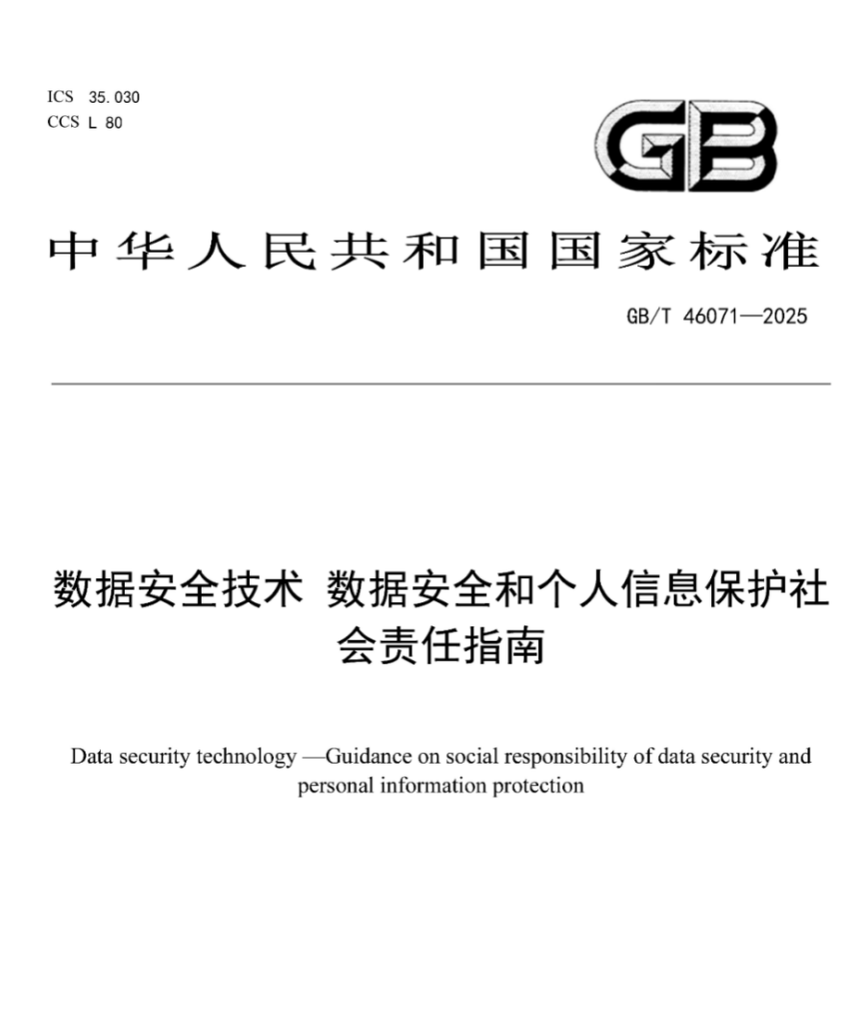 ICS 35.030
CCS L 80

GB

中华人民共和国国家标准

GB/T 46071—2025

数据安全技术 数据安全和个人信息保护社会责任指南

Data security technology —Guidance on social responsibility of data security and personal information protection